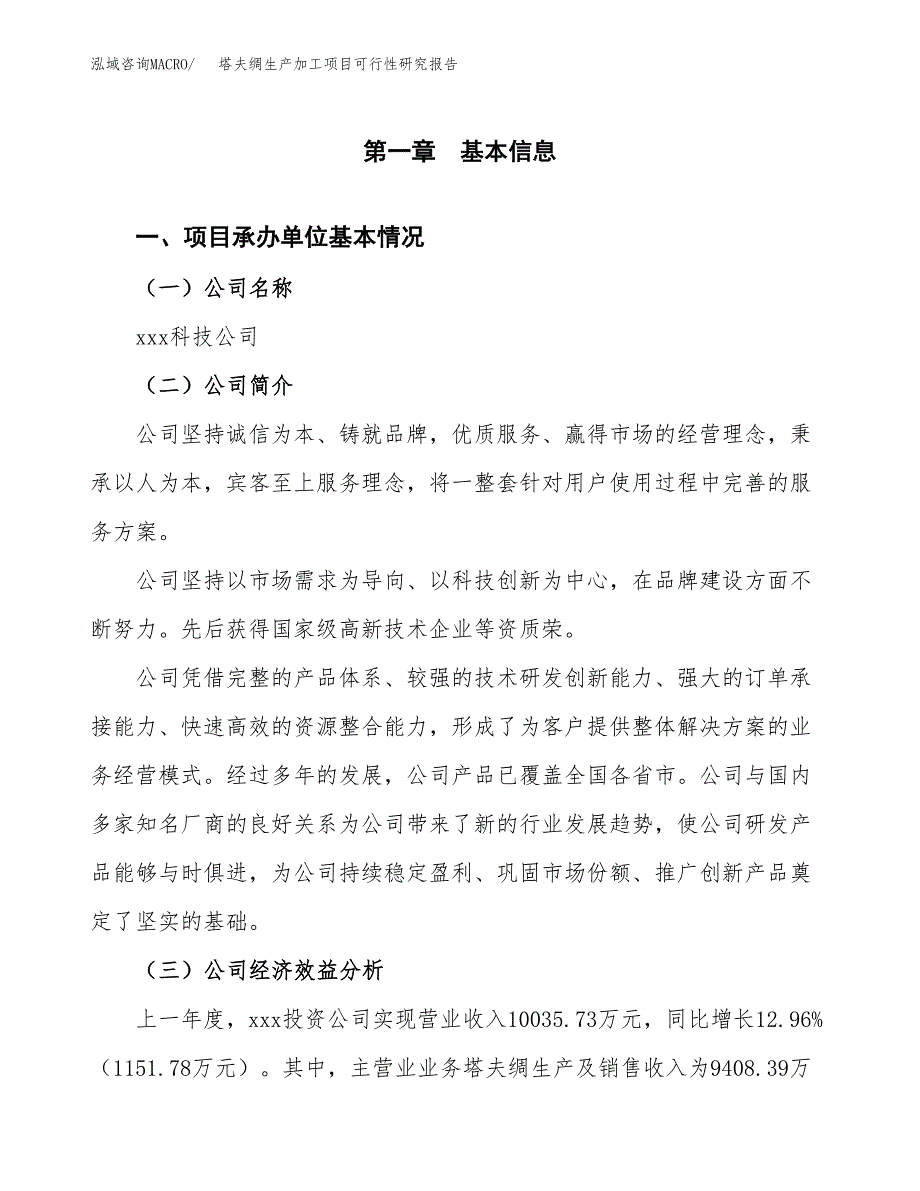 泓域咨询MACRO/　塔夫绸生产加工项目可行性研究报告

第一章　基本信息

一、项目承办单位基本情况

（一）公司名称

xxx科技公司

（二）公司简介

公司坚持诚信为本、铸就品牌，优质服务、赢得市场的经营理念，秉承以人为本，宾客至上服务理念，将一整套针对用户使用过程中完善的服务方案。

公司坚持以市场需求为导向、以科技创新为中心，在品牌建设方面不断努力。先后获得国家级高新技术企业等资质荣。

公司凭借完整的产品体系、较强的技术研发创新能力、强大的订单承接能力、快速高效的资源整合能力，形成了为客户提供整体解决方案的业务经营模式。经过多年的发展，公司产品已覆盖全国各省市。公司与国内多家知名厂商的良好关系为公司带来了新的行业发展趋势，使公司研发产品能够与时俱进，为公司持续稳定盈利、巩固市场份额、推广创新产品奠定了坚实的基础。

（三）公司经济效益分析

上一年度，xxx投资公司实现营业收入10035.73万元，同比增长12.96%（1151.78万元）。其中，主营业业务塔夫绸生产及销售收入为9408.39万